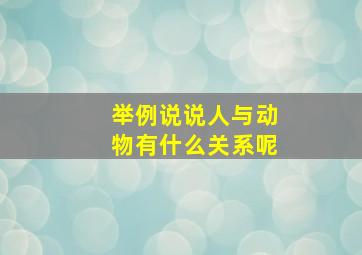 举例说说人与动物有什么关系呢